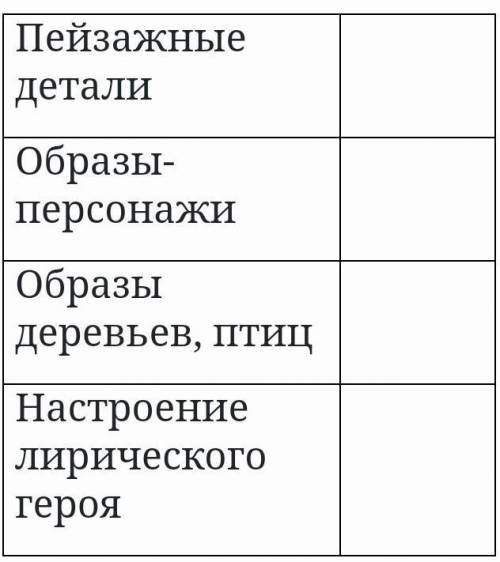 | Пейзажные детали | |
|---|---|
| Образы-персонажи | |
| Образы деревьев, птиц | |
| Настроение лирического героя | |